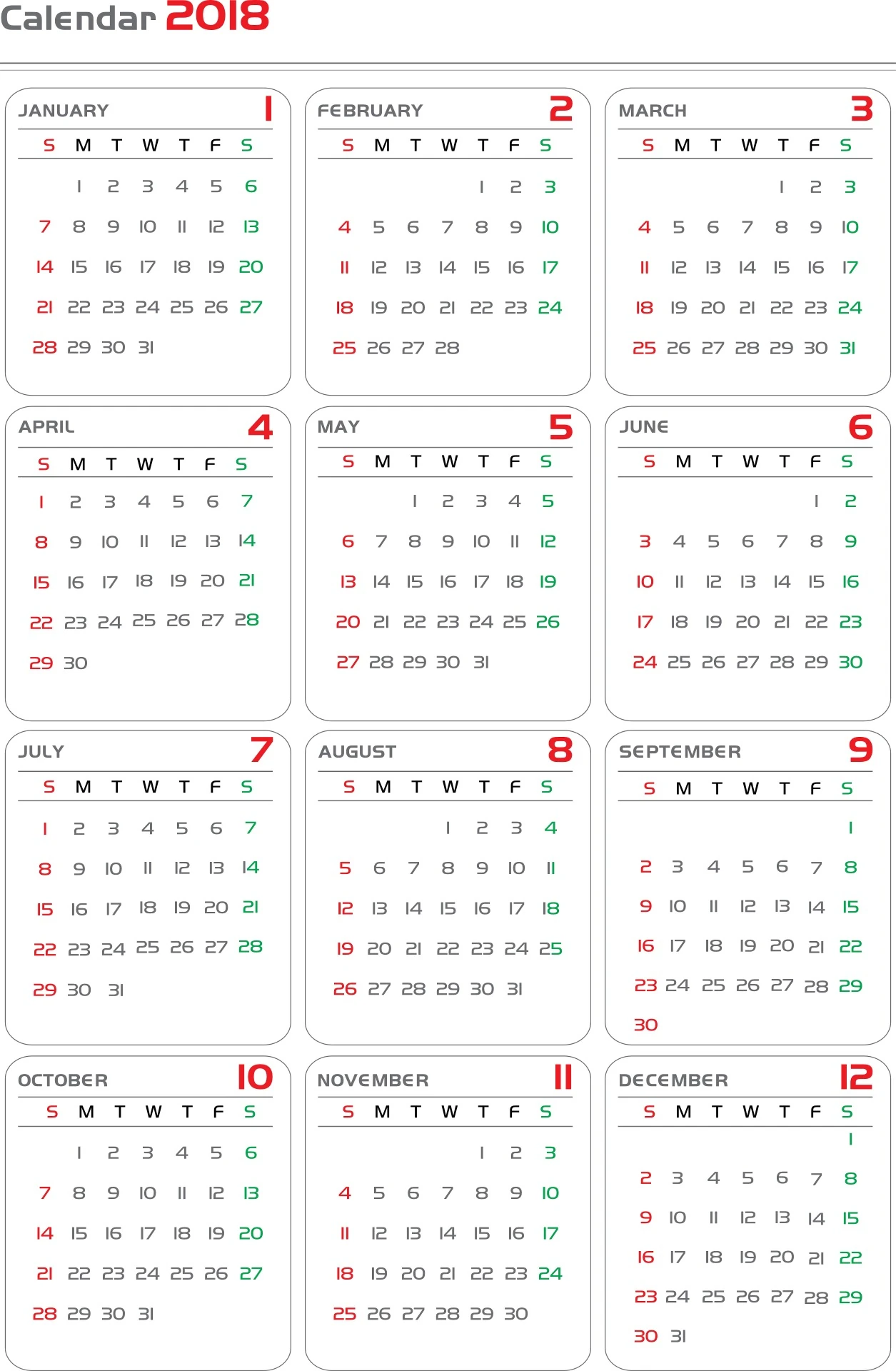 Calendar 2018

JANUARY 1

| S | M | T | W | T | F | S |
|---|---|---|---|---|---|---|
|  | 1 | 2 | 3 | 4 | 5 | 6 |
| 7 | 8 | 9 | 10 | 11 | 12 | 13 |
| 14 | 15 | 16 | 17 | 18 | 19 | 20 |
| 21 | 22 | 23 | 24 | 25 | 26 | 27 |
| 28 | 29 | 30 | 31 |  |  |  |

FEBRUARY 2

| S | M | T | W | T | F | S |
|---|---|---|---|---|---|---|
|  |  |  |  | 1 | 2 | 3 |
| 4 | 5 | 6 | 7 | 8 | 9 | 10 |
| 11 | 12 | 13 | 14 | 15 | 16 | 17 |
| 18 | 19 | 20 | 21 | 22 | 23 | 24 |
| 25 | 26 | 27 | 28 |  |  |  |

MARCH 3

| S | M | T | W | T | F | S |
|---|---|---|---|---|---|---|
|  |  |  |  | 1 | 2 | 3 |
| 4 | 5 | 6 | 7 | 8 | 9 | 10 |
| 11 | 12 | 13 | 14 | 15 | 16 | 17 |
| 18 | 19 | 20 | 21 | 22 | 23 | 24 |
| 25 | 26 | 27 | 28 | 29 | 30 | 31 |

APRIL 4

| S | M | T | W | T | F | S |
|---|---|---|---|---|---|---|
| 1 | 2 | 3 | 4 | 5 | 6 | 7 |
| 8 | 9 | 10 | 11 | 12 | 13 | 14 |
| 15 | 16 | 17 | 18 | 19 | 20 | 21 |
| 22 | 23 | 24 | 25 | 26 | 27 | 28 |
| 29 | 30 |  |  |  |  |  |

MAY 5

| S | M | T | W | T | F | S |
|---|---|---|---|---|---|---|
|  |  | 1 | 2 | 3 | 4 | 5 |
| 6 | 7 | 8 | 9 | 10 | 11 | 12 |
| 13 | 14 | 15 | 16 | 17 | 18 | 19 |
| 20 | 21 | 22 | 23 | 24 | 25 | 26 |
| 27 | 28 | 29 | 30 | 31 |  |  |

JUNE 6

| S | M | T | W | T | F | S |
|---|---|---|---|---|---|---|
|  |  |  |  |  | 1 | 2 |
| 3 | 4 | 5 | 6 | 7 | 8 | 9 |
| 10 | 11 | 12 | 13 | 14 | 15 | 16 |
| 17 | 18 | 19 | 20 | 21 | 22 | 23 |
| 24 | 25 | 26 | 27 | 28 | 29 | 30 |

JULY 7

| S | M | T | W | T | F | S |
|---|---|---|---|---|---|---|
| 1 | 2 | 3 | 4 | 5 | 6 | 7 |
| 8 | 9 | 10 | 11 | 12 | 13 | 14 |
| 15 | 16 | 17 | 18 | 19 | 20 | 21 |
| 22 | 23 | 24 | 25 | 26 | 27 | 28 |
| 29 | 30 | 31 |  |  |  |  |

AUGUST 8

| S | M | T | W | T | F | S |
|---|---|---|---|---|---|---|
|  |  |  | 1 | 2 | 3 | 4 |
| 5 | 6 | 7 | 8 | 9 | 10 | 11 |
| 12 | 13 | 14 | 15 | 16 | 17 | 18 |
| 19 | 20 | 21 | 22 | 23 | 24 | 25 |
| 26 | 27 | 28 | 29 | 30 | 31 |  |

SEPTEMBER 9

| S | M | T | W | T | F | S |
|---|---|---|---|---|---|---|
|  |  |  |  |  |  | 1 |
| 2 | 3 | 4 | 5 | 6 | 7 | 8 |
| 9 | 10 | 11 | 12 | 13 | 14 | 15 |
| 16 | 17 | 18 | 19 | 20 | 21 | 22 |
| 23 | 24 | 25 | 26 | 27 | 28 | 29 |
| 30 |  |  |  |  |  |  |

OCTOBER 10

| S | M | T | W | T | F | S |
|---|---|---|---|---|---|---|
|  | 1 | 2 | 3 | 4 | 5 | 6 |
| 7 | 8 | 9 | 10 | 11 | 12 | 13 |
| 14 | 15 | 16 | 17 | 18 | 19 | 20 |
| 21 | 22 | 23 | 24 | 25 | 26 | 27 |
| 28 | 29 | 30 | 31 |  |  |  |

NOVEMBER 11

| S | M | T | W | T | F | S |
|---|---|---|---|---|---|---|
|  |  |  |  | 1 | 2 | 3 |
| 4 | 5 | 6 | 7 | 8 | 9 | 10 |
| 11 | 12 | 13 | 14 | 15 | 16 | 17 |
| 18 | 19 | 20 | 21 | 22 | 23 | 24 |
| 25 | 26 | 27 | 28 | 29 | 30 |  |

DECEMBER 12

| S | M | T | W | T | F | S |
|---|---|---|---|---|---|---|
|  |  |  |  |  |  | 1 |
| 2 | 3 | 4 | 5 | 6 | 7 | 8 |
| 9 | 10 | 11 | 12 | 13 | 14 | 15 |
| 16 | 17 | 18 | 19 | 20 | 21 | 22 |
| 23 | 24 | 25 | 26 | 27 | 28 | 29 |
| 30 | 31 |  |  |  |  |  |